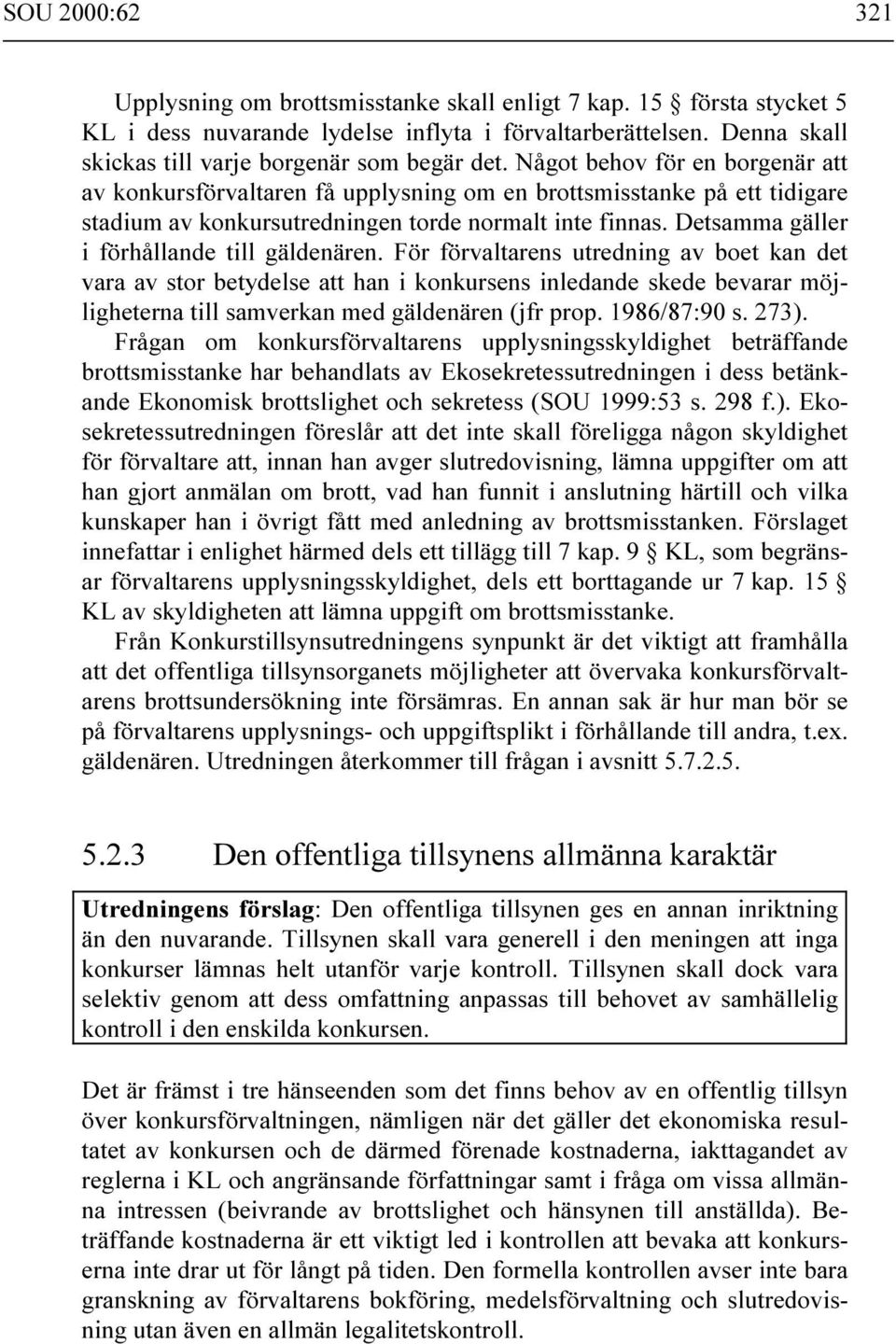 SOU 2000:62 321

Upplysning om brottsmisstanke skall enligt 7 kap. 15 § första stycket 5 KL i dess nuvarande lydelse inflyta i förvaltarberättelsen. Denna skall skickas till varje borgenär som begär det. Något behov för en borgenär att av konkursförvaltaren få upplysning om en brottsmisstanke på ett tidigare stadium av konkursutredningen torde normalt inte finnas. Detsamma gäller i förhållande till gäldenären. För förvaltarens utredning av boet kan det vara av stor betydelse att han i konkursens inledande skede bevarar möjligheterna till samverkan med gäldenären (jfr prop. 1986/87:90 s. 273).

Frågan om konkursförvaltarens upplysningsskyldighet beträffande brottsmisstanke har behandlats av Ekosekretessutredningen i dess betänkande Ekonomisk brottslighet och sekretess (SOU 1999:53 s. 298 f.). Ekosekretessutredningen föreslår att det inte skall föreligga någon skyldighet för förvaltare att, innan han avger slutredovisning, lämna uppgifter om att han gjort anmälan om brott, vad han funnit i anslutning härtill och vilka kunskaper han i övrigt fått med anledning av brottsmisstanken. Förslaget innefattar i enlighet härmed dels ett tillägg till 7 kap. 9 § KL, som begränsar förvaltarens upplysningsskyldighet, dels ett borttagande ur 7 kap. 15 § KL av skyldigheten att lämna uppgift om brottsmisstanke.

Från Konkurstillsynsutredningens synpunkt är det viktigt att framhålla att det offentliga tillsynsorganets möjligheter att övervaka konkursförvaltarens brottsundersökning inte försämras. En annan sak är hur man bör se på förvaltarens upplysnings- och uppgiftsplikt i förhållande till andra, t.ex. gäldenären. Utredningen återkommer till frågan i avsnitt 5.7.2.5.

5.2.3 Den offentliga tillsynens allmänna karaktär

Utredningens förslag: Den offentliga tillsynen ges en annan inriktning än den nuvarande. Tillsynen skall vara generell i den meningen att inga konkurser lämnas helt utanför varje kontroll. Tillsynen skall dock vara selektiv genom att dess omfattning anpassas till behovet av samhällelig kontroll i den enskilda konkursen.

Det är främst i tre hänseenden som det finns behov av en offentlig tillsyn över konkursförvaltningen, nämligen när det gäller det ekonomiska resultatet av konkursen och de därmed förenade kostnaderna, iakttagandet av reglerna i KL och angränsande författningar samt i fråga om vissa allmänna intressen (beivrande av brottslighet och hänsynen till anställda). Beträffande kostnaderna är ett viktigt led i kontrollen att bevaka att konkurserna inte drar ut för långt på tiden. Den formella kontrollen avser inte bara granskning av förvaltarens bokföring, medelsförvaltning och slutredovisning utan även en allmän legalitetskontroll.